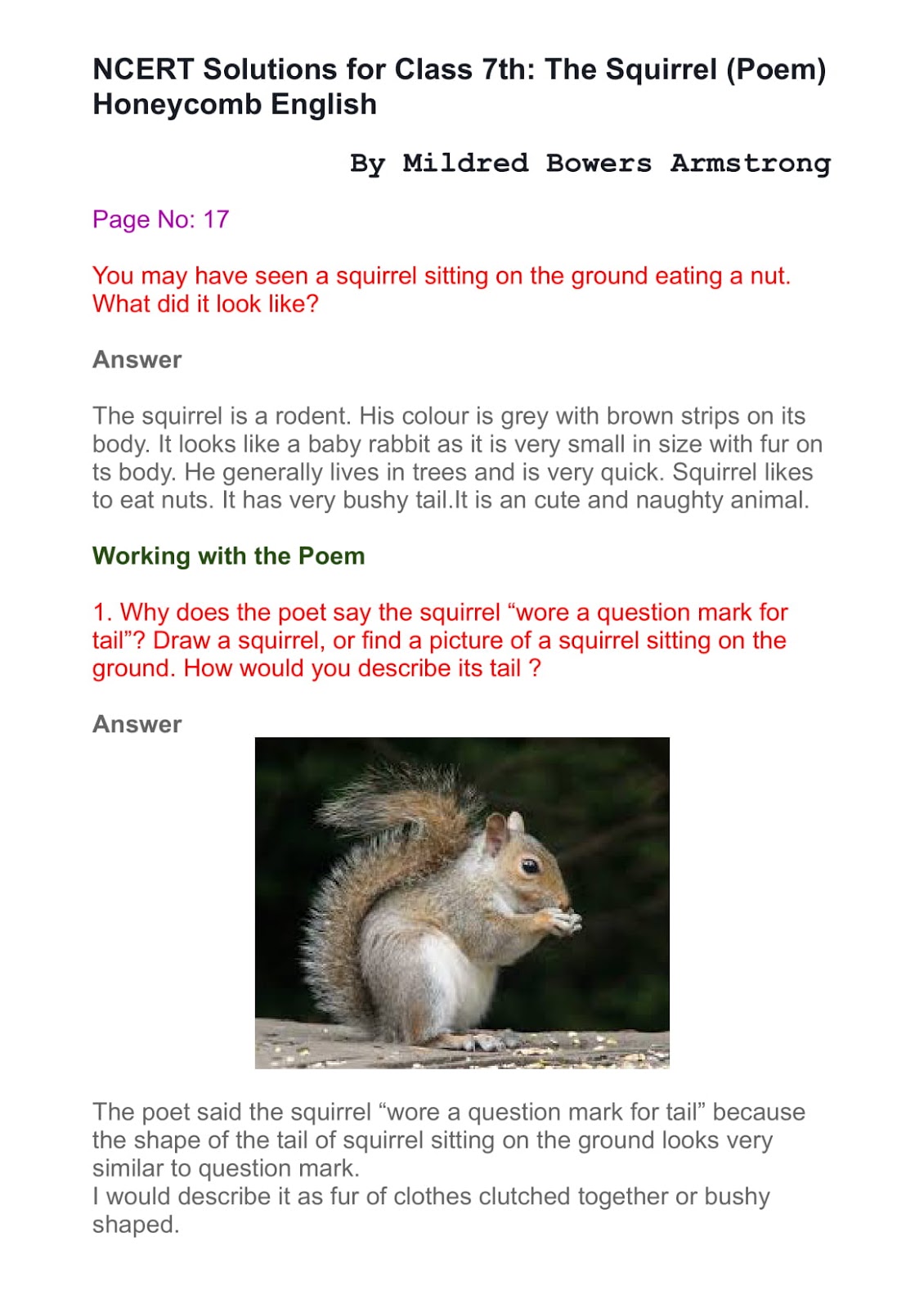 NCERT Solutions for Class 7th: The Squirrel (Poem) Honeycomb English

By Mildred Bowers Armstrong

Page No: 17

You may have seen a squirrel sitting on the ground eating a nut. What did it look like?

Answer

The squirrel is a rodent. His colour is grey with brown strips on its body. It looks like a baby rabbit as it is very small in size with fur on ts body. He generally lives in trees and is very quick. Squirrel likes to eat nuts. It has very bushy tail.It is an cute and naughty animal.

Working with the Poem

1. Why does the poet say the squirrel "wore a question mark for tail"? Draw a squirrel, or find a picture of a squirrel sitting on the ground. How would you describe its tail ?

Answer

The poet said the squirrel "wore a question mark for tail" because the shape of the tail of squirrel sitting on the ground looks very similar to question mark.
I would describe it as fur of clothes clutched together or bushy shaped.